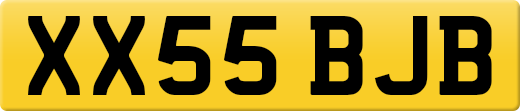 XX55 BJB